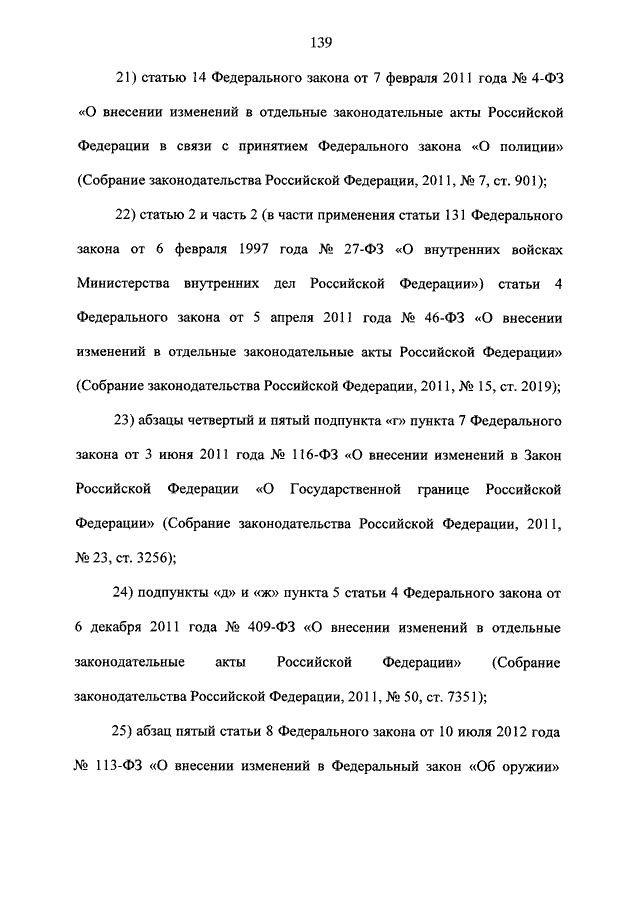 139

21) статью 14 Федерального закона от 7 февраля 2011 года № 4-ФЗ «О внесении изменений в отдельные законодательные акты Российской Федерации в связи с принятием Федерального закона «О полиции» (Собрание законодательства Российской Федерации, 2011, № 7, ст. 901);

22) статью 2 и часть 2 (в части применения статьи 131 Федерального закона от 6 февраля 1997 года № 27-ФЗ «О внутренних войсках Министерства внутренних дел Российской Федерации») статьи 4 Федерального закона от 5 апреля 2011 года № 46-ФЗ «О внесении изменений в отдельные законодательные акты Российской Федерации» (Собрание законодательства Российской Федерации, 2011, № 15, ст. 2019);

23) абзацы четвертый и пятый подпункта «г» пункта 7 Федерального закона от 3 июня 2011 года № 116-ФЗ «О внесении изменений в Закон Российской Федерации «О Государственной границе Российской Федерации» (Собрание законодательства Российской Федерации, 2011, № 23, ст. 3256);

24) подпункты «д» и «ж» пункта 5 статьи 4 Федерального закона от 6 декабря 2011 года № 409-ФЗ «О внесении изменений в отдельные законодательные акты Российской Федерации» (Собрание законодательства Российской Федерации, 2011, № 50, ст. 7351);

25) абзац пятый статьи 8 Федерального закона от 10 июля 2012 года № 113-ФЗ «О внесении изменений в Федеральный закон «Об оружии»